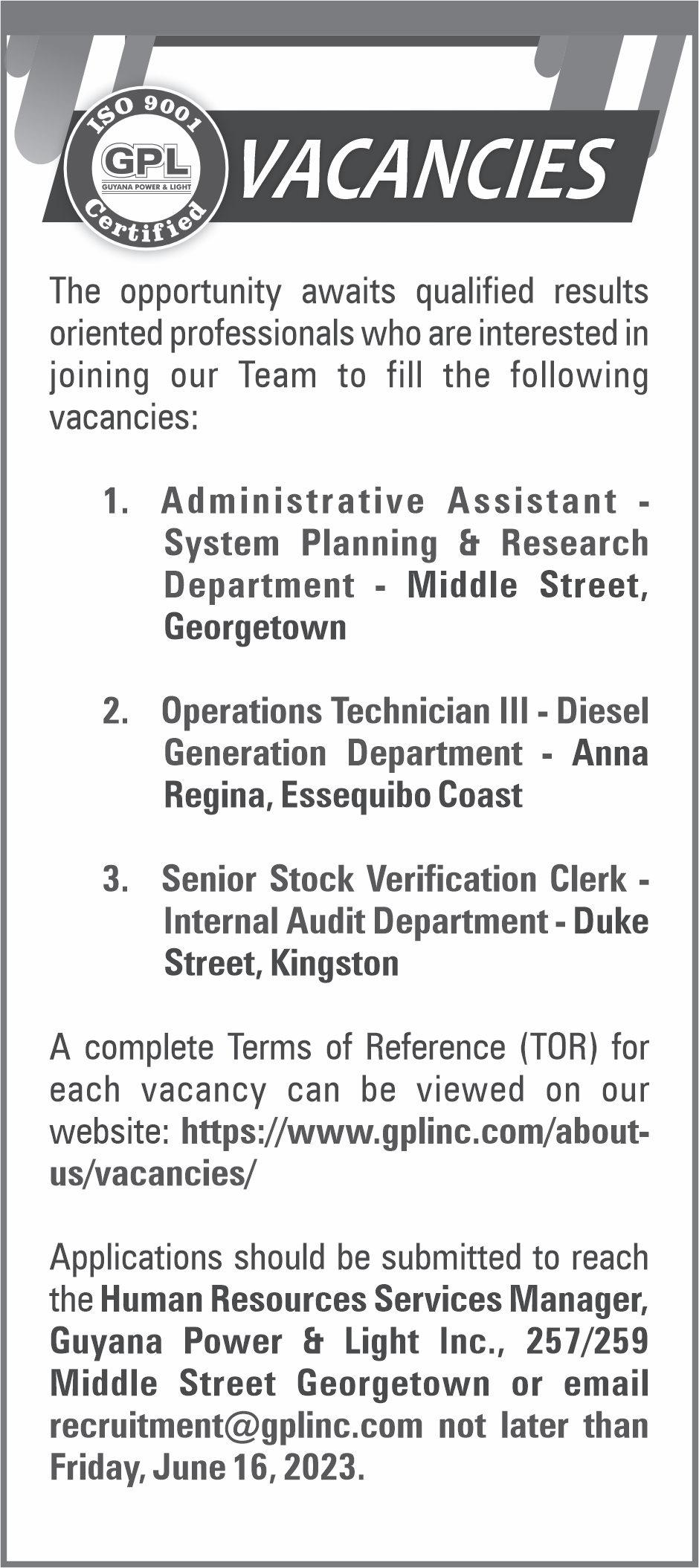 ISO 9001
GPL
GUYANA POWER & LIGHT
Certified

VACANCIES

The opportunity awaits qualified results oriented professionals who are interested in joining our Team to fill the following vacancies:

1. Administrative Assistant - System Planning & Research Department - Middle Street, Georgetown

2. Operations Technician III - Diesel Generation Department - Anna Regina, Essequibo Coast

3. Senior Stock Verification Clerk - Internal Audit Department - Duke Street, Kingston

A complete Terms of Reference (TOR) for each vacancy can be viewed on our website: https://www.gplinc.com/about-us/vacancies/

Applications should be submitted to reach the Human Resources Services Manager, Guyana Power & Light Inc., 257/259 Middle Street Georgetown or email recruitment@gplinc.com not later than Friday, June 16, 2023.